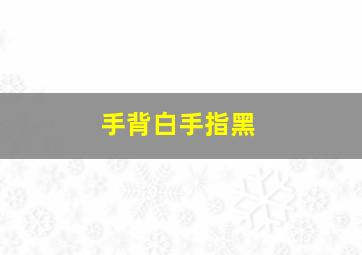 手背白手指黑